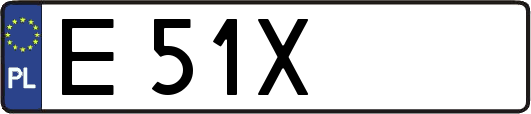 PL

E 51X